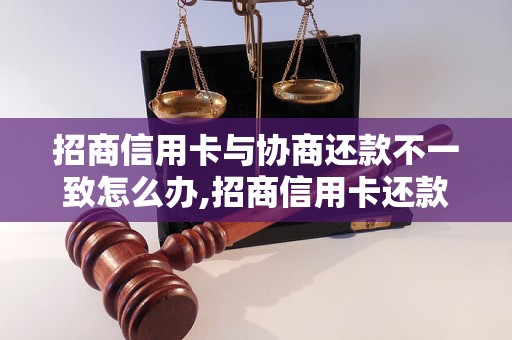 招商信用卡与协商还款不一致怎么办,招商信用卡还款